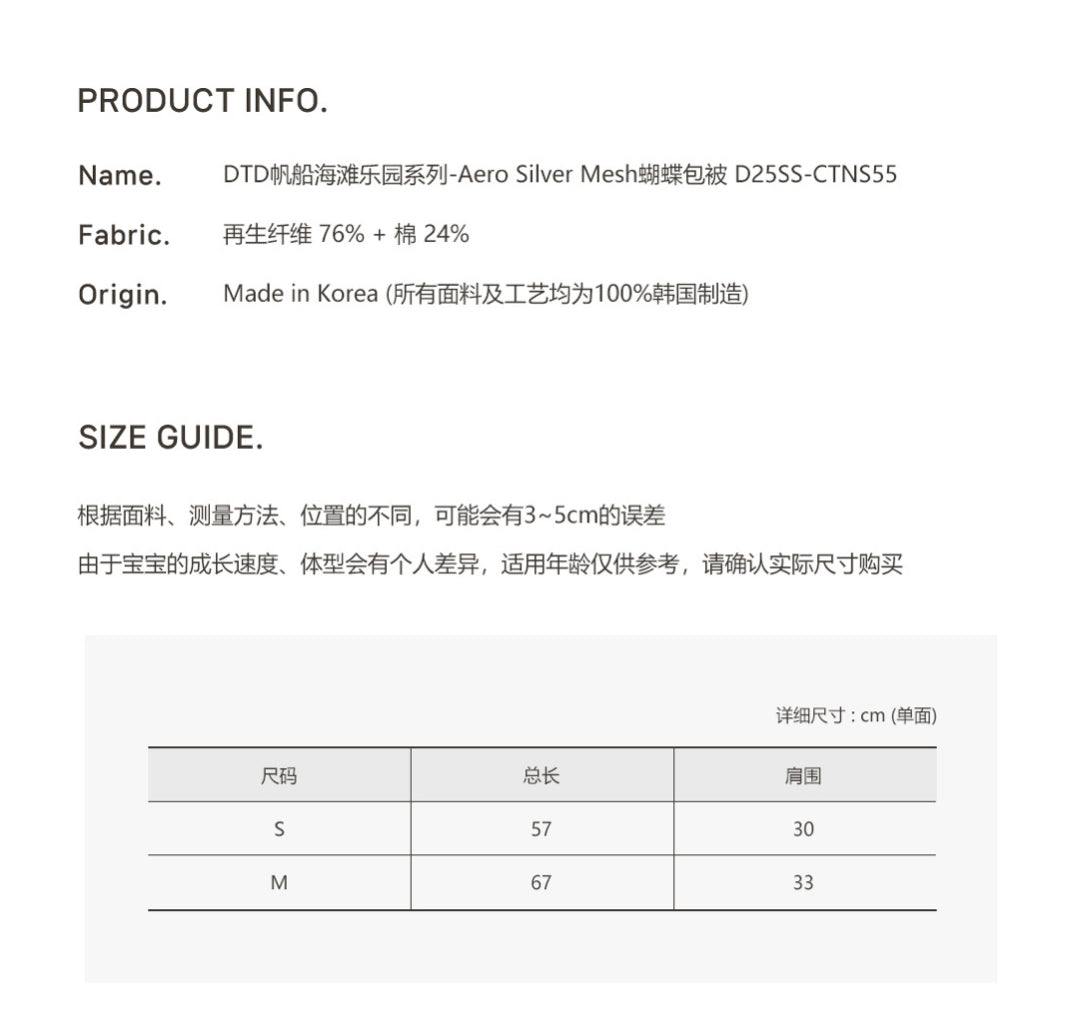 PRODUCT INFO.

Name. DTD帆船海滩乐园系列-Aero Silver Mesh蝴蝶包被 D25SS-CTNS55

Fabric. 再生纤维 76% + 棉 24%

Origin. Made in Korea (所有面料及工艺均为100%韩国制造)

SIZE GUIDE.

根据面料、测量方法、位置的不同，可能会有3~5cm的误差

由于宝宝的成长速度、体型会有个人差异，适用年龄仅供参考，请确认实际尺寸购买

详细尺寸 : cm (单面)

| 尺码 | 总长 | 肩围 |
|---|---|---|
| S | 57 | 30 |
| M | 67 | 33 |